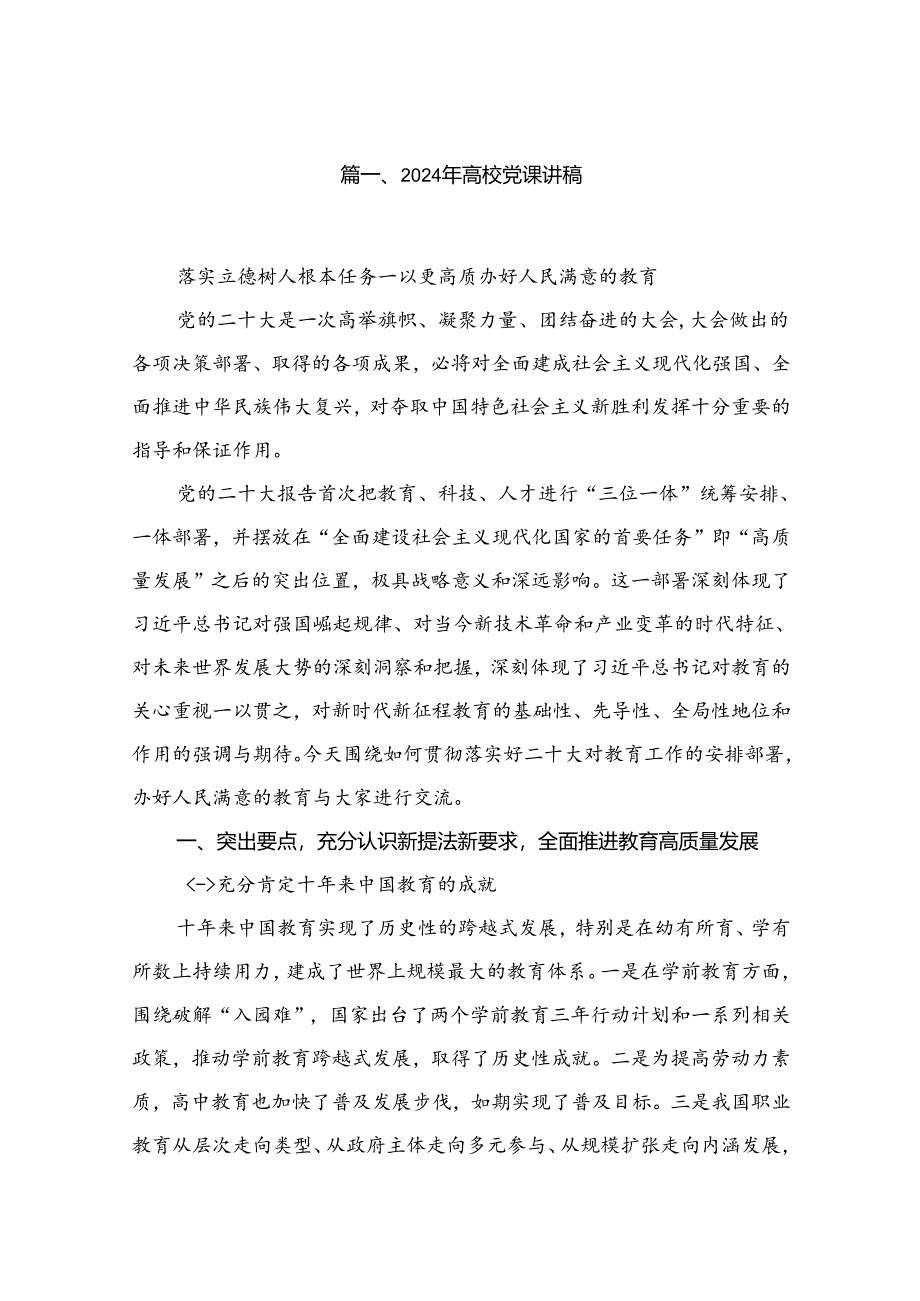 篇一、2024年高校党课讲稿

落实立德树人根本任务一以更高质办好人民满意的教育

党的二十大是一次高举旗帜、凝聚力量、团结奋进的大会,大会做出的各项决策部署、取得的各项成果，必将对全面建成社会主义现代化强国、全面推进中华民族伟大复兴，对夺取中国特色社会主义新胜利发挥十分重要的指导和保证作用。

党的二十大报告首次把教育、科技、人才进行“三位一体”统筹安排、一体部署，并摆放在“全面建设社会主义现代化国家的首要任务”即“高质量发展”之后的突出位置，极具战略意义和深远影响。这一部署深刻体现了习近平总书记对强国崛起规律、对当今新技术革命和产业变革的时代特征、对未来世界发展大势的深刻洞察和把握，深刻体现了习近平总书记对教育的关心重视一以贯之，对新时代新征程教育的基础性、先导性、全局性地位和作用的强调与期待。今天围绕如何贯彻落实好二十大对教育工作的安排部署，办好人民满意的教育与大家进行交流。

一、突出要点，充分认识新提法新要求，全面推进教育高质量发展

<->充分肯定十年来中国教育的成就

十年来中国教育实现了历史性的跨越式发展，特别是在幼有所育、学有所教上持续用力，建成了世界上规模最大的教育体系。一是在学前教育方面，围绕破解“入园难”，国家出台了两个学前教育三年行动计划和一系列相关政策，推动学前教育跨越式发展，取得了历史性成就。二是为提高劳动力素质，高中教育也加快了普及发展步伐，如期实现了普及目标。三是我国职业教育从层次走向类型、从政府主体走向多元参与、从规模扩张走向内涵发展，